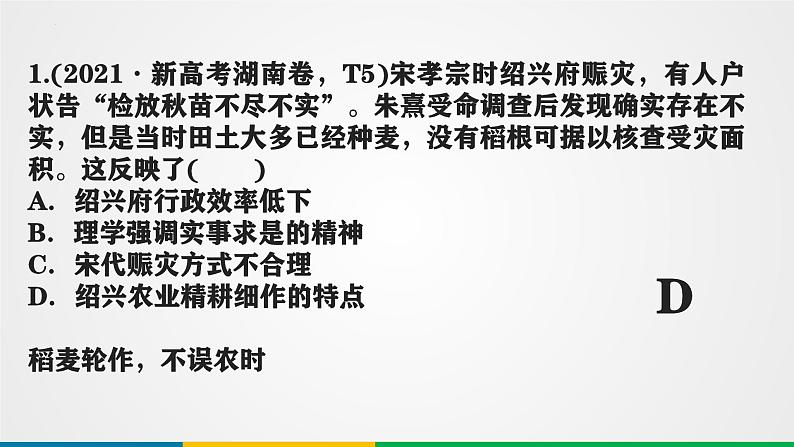 1.(2021 · 新高考湖南卷，T5)宋孝宗时绍兴府赈灾，有人户状告“检放秋苗不尽不实”。朱熹受命调查后发现确实存在不实，但是当时田土大多已经种麦，没有稻根可据以核查受灾面积。这反映了(　　)

A. 绍兴府行政效率低下

B. 理学强调实事求是的精神

C. 宋代赈灾方式不合理

D. 绍兴农业精耕细作的特点

D

稻麦轮作，不误农时